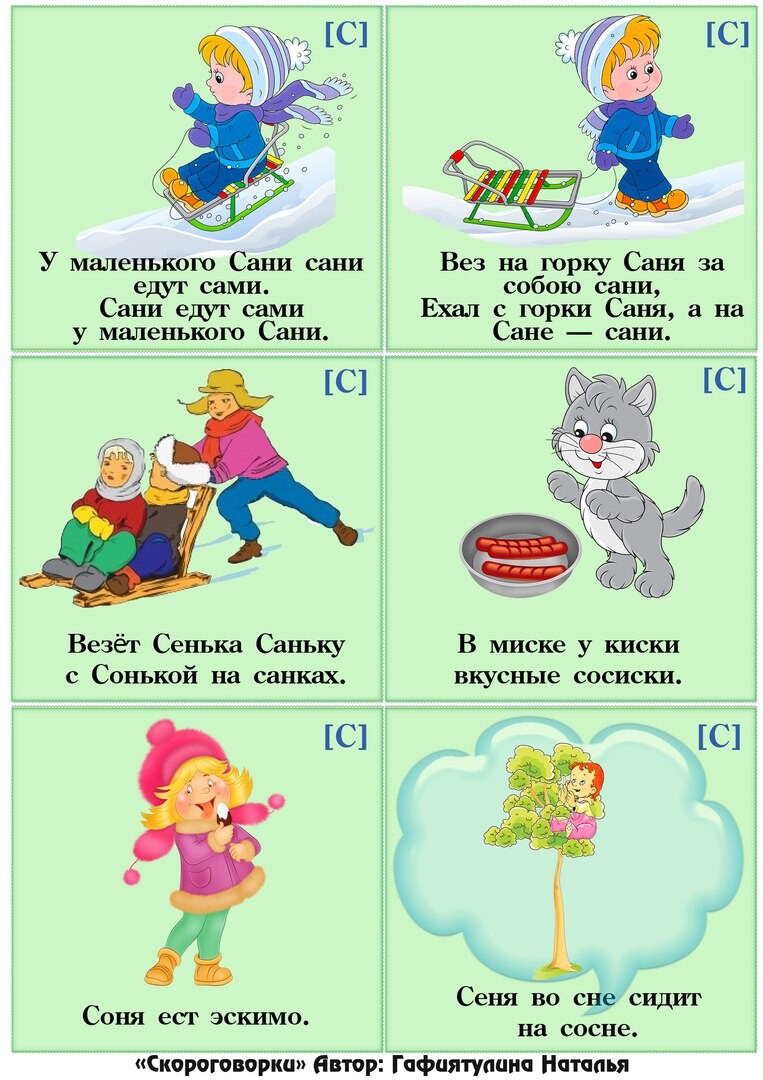 [С]

У маленького Сани сани
едут сами.
Сани едут сами
у маленького Сани.

[С]

Вез на горку Саня за
собою сани,
Ехал с горки Саня, а на
Сане — сани.

[С]

Везёт Сенька Саньку
с Сонькой на санках.

[С]

В миске у киски
вкусные сосиски.

[С]

Соня ест эскимо.

[С]

Сеня во сне сидит
на сосне.

«Скороговорки» Автор: Гафиятулина Наталья